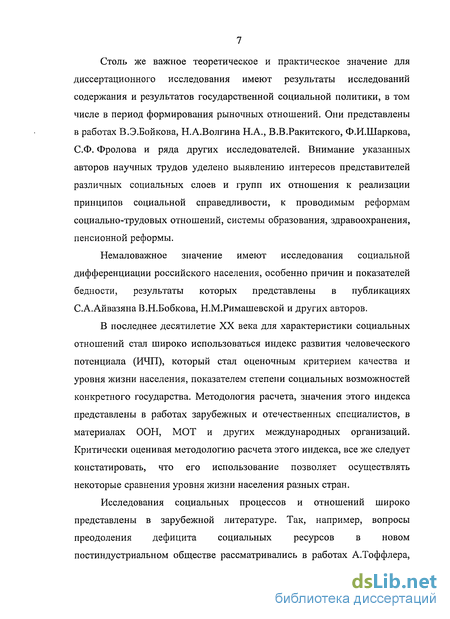 7

Столь же важное теоретическое и практическое значение для диссертационного исследования имеют результаты исследований содержания и результатов государственной социальной политики, в том числе в период формирования рыночных отношений. Они представлены в работах В.Э.Бойкова, Н.А.Волгина Н.А., В.В.Ракитского, Ф.И.Шаркова, С.Ф. Фролова и ряда других исследователей. Внимание указанных авторов научных трудов уделено выявлению интересов представителей различных социальных слоев и групп их отношения к реализации принципов социальной справедливости, к проводимым реформам социально-трудовых отношений, системы образования, здравоохранения, пенсионной реформы.

Немаловажное значение имеют исследования социальной дифференциации российского населения, особенно причин и показателей бедности, результаты которых представлены в публикациях С.А.Айвазяна В.Н.Бобкова, Н.М.Римашевской и других авторов.

В последнее десятилетие XX века для характеристики социальных отношений стал широко использоваться индекс развития человеческого потенциала (ИЧП), который стал оценочным критерием качества и уровня жизни населения, показателем степени социальных возможностей конкретного государства. Методология расчета, значения этого индекса представлены в работах зарубежных и отечественных специалистов, в материалах ООН, МОТ и других международных организаций. Критически оценивая методологию расчета этого индекса, все же следует констатировать, что его использование позволяет осуществлять некоторые сравнения уровня жизни населения разных стран.

Исследования социальных процессов и отношений широко представлены в зарубежной литературе. Так, например, вопросы преодоления дефицита социальных ресурсов в новом постиндустриальном обществе рассматривались в работах А.Тоффлера,

dsLib.net
библиотека диссертаций